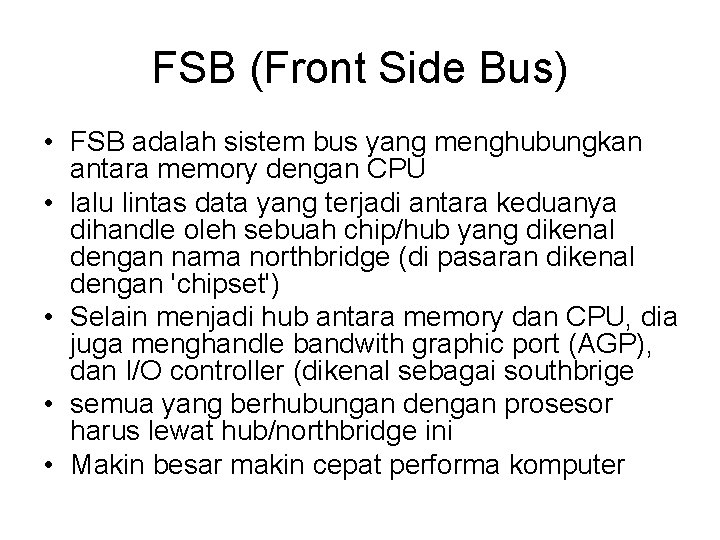 FSB (Front Side Bus)

• FSB adalah sistem bus yang menghubungkan antara memory dengan CPU
• lalu lintas data yang terjadi antara keduanya dihandle oleh sebuah chip/hub yang dikenal dengan nama northbridge (di pasaran dikenal dengan 'chipset')
• Selain menjadi hub antara memory dan CPU, dia juga menghandle bandwith graphic port (AGP), dan I/O controller (dikenal sebagai southbrige
• semua yang berhubungan dengan prosesor harus lewat hub/northbridge ini
• Makin besar makin cepat performa komputer